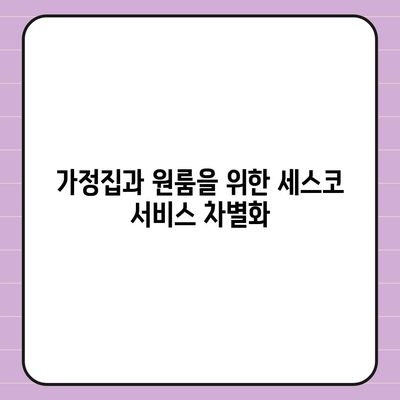 가정집과 원룸을 위한 세스코 서비스 차별화